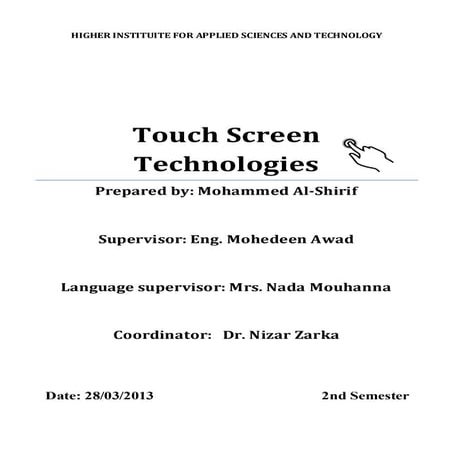 HIGHER INSTITUITE FOR APPLIED SCIENCES AND TECHNOLOGY

Touch Screen Technologies

Prepared by: Mohammed Al-Shirif

Supervisor: Eng. Mohedeen Awad

Language supervisor: Mrs. Nada Mouhanna

Coordinator: Dr. Nizar Zarka

Date: 28/03/2013

2nd Semester